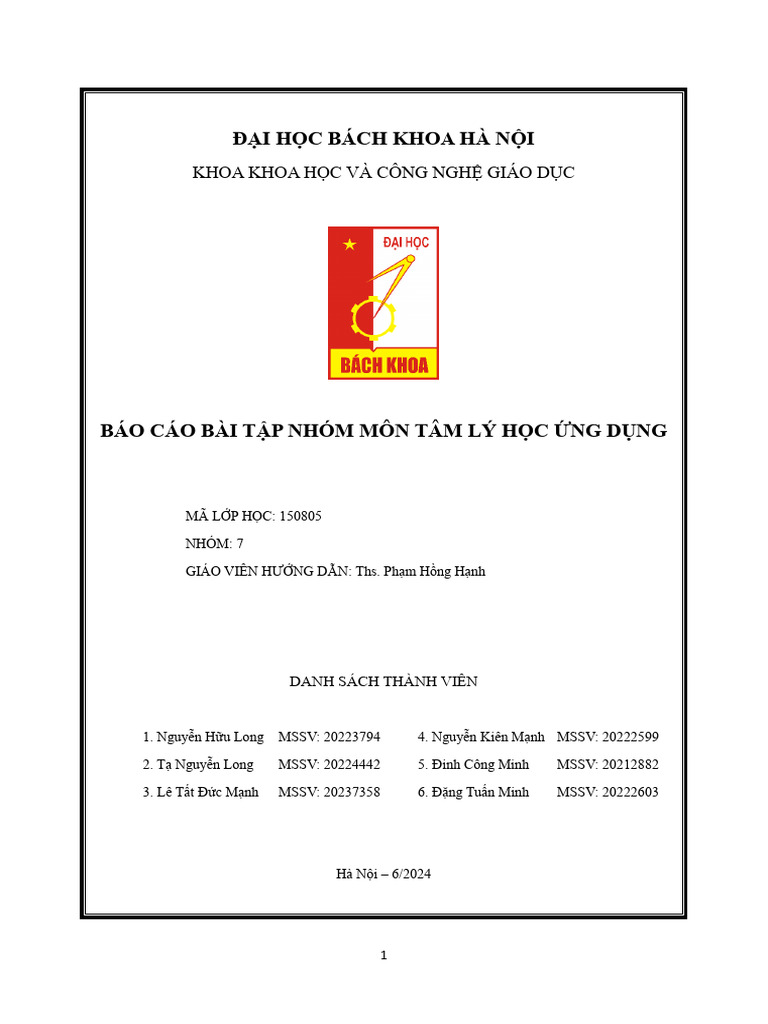 ĐẠI HỌC BÁCH KHOA HÀ NỘI

KHOA KHOA HỌC VÀ CÔNG NGHỆ GIÁO DỤC

ĐẠI HỌC

BÁCH KHOA

BÁO CÁO BÀI TẬP NHÓM MÔN TÂM LÝ HỌC ỨNG DỤNG

MÃ LỚP HỌC: 150805

NHÓM: 7

GIÁO VIÊN HƯỚNG DẪN: Ths. Phạm Hồng Hạnh

DANH SÁCH THÀNH VIÊN

1. Nguyễn Hữu Long MSSV: 20223794
2. Tạ Nguyễn Long MSSV: 20224442
3. Lê Tất Đức Mạnh MSSV: 20237358

4. Nguyễn Kiên Mạnh MSSV: 20222599
5. Đinh Công Minh MSSV: 20212882
6. Đặng Tuấn Minh MSSV: 20222603

Hà Nội – 6/2024

1